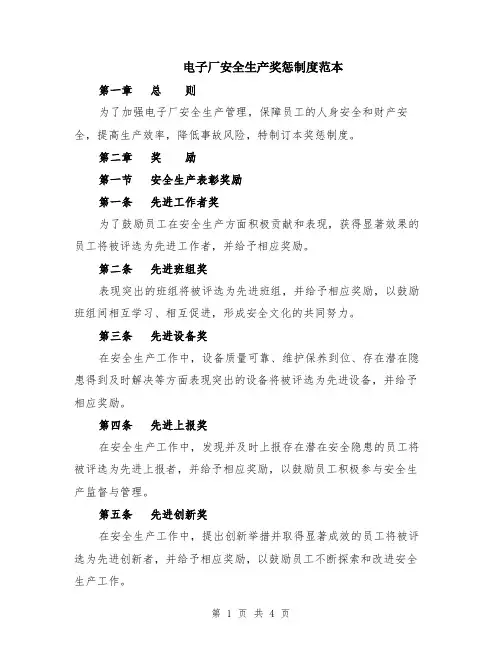 电子厂安全生产奖惩制度范本

第一章　总　则

为了加强电子厂安全生产管理，保障员工的人身安全和财产安全，提高生产效率，降低事故风险，特制订本奖惩制度。

第二章　奖　励

第一节　安全生产表彰奖励

第一条　先进工作者奖

为了鼓励员工在安全生产方面积极贡献和表现，获得显著效果的员工将被评选为先进工作者，并给予相应奖励。

第二条　先进班组奖

表现突出的班组将被评选为先进班组，并给予相应奖励，以鼓励班组间相互学习、相互促进，形成安全文化的共同努力。

第三条　先进设备奖

在安全生产工作中，设备质量可靠、维护保养到位、存在潜在隐患得到及时解决等方面表现突出的设备将被评选为先进设备，并给予相应奖励。

第四条　先进上报奖

在安全生产工作中，发现并及时上报存在潜在安全隐患的员工将被评选为先进上报者，并给予相应奖励，以鼓励员工积极参与安全生产监督与管理。

第五条　先进创新奖

在安全生产工作中，提出创新举措并取得显著成效的员工将被评选为先进创新者，并给予相应奖励，以鼓励员工不断探索和改进安全生产工作。

第 1 页 共 4 页